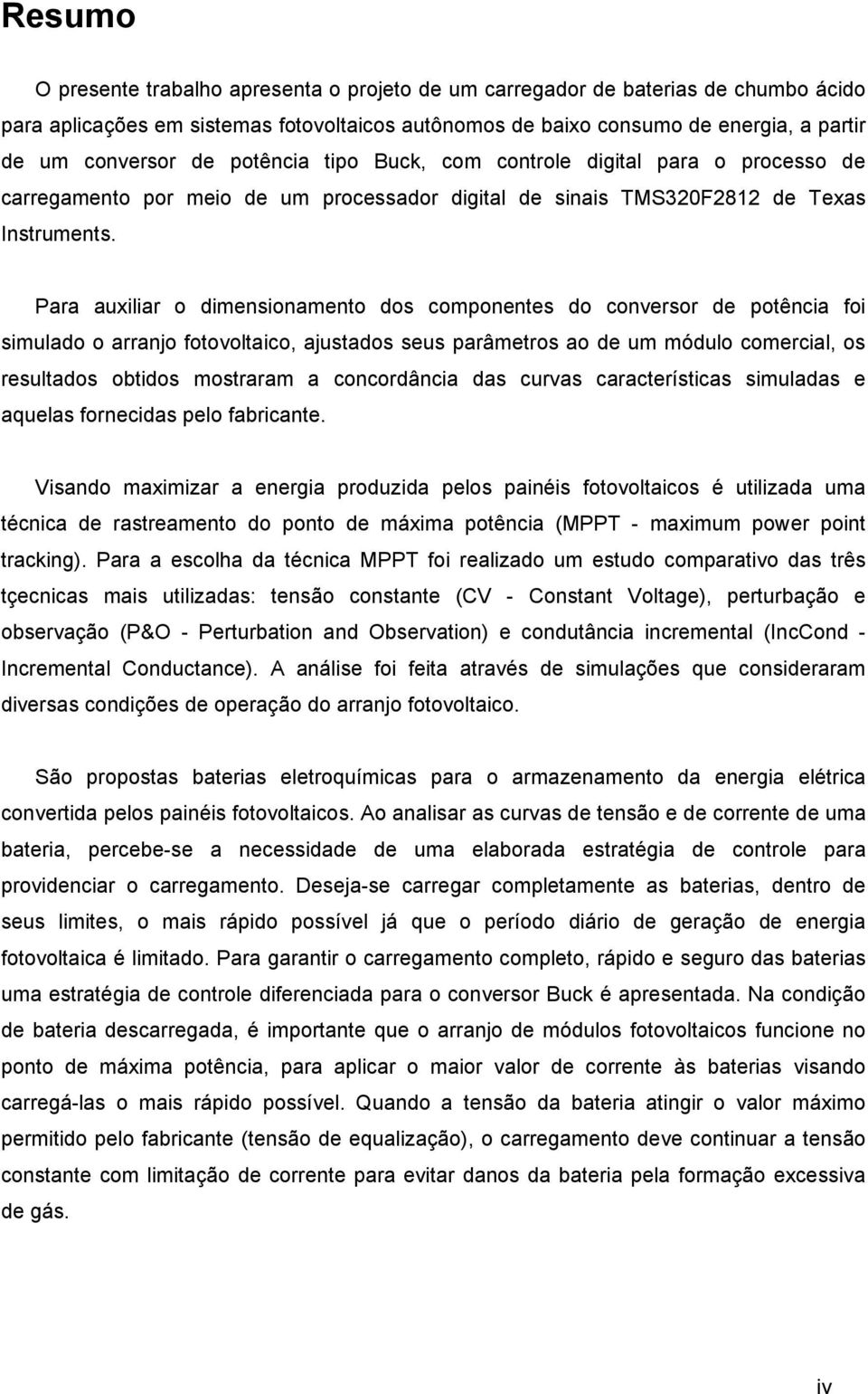 Resumo

O presente trabalho apresenta o projeto de um carregador de baterias de chumbo ácido para aplicações em sistemas fotovoltaicos autônomos de baixo consumo de energia, a partir de um conversor de potência tipo Buck, com controle digital para o processo de carregamento por meio de um processador digital de sinais TMS320F2812 de Texas Instruments.

Para auxiliar o dimensionamento dos componentes do conversor de potência foi simulado o arranjo fotovoltaico, ajustados seus parâmetros ao de um módulo comercial, os resultados obtidos mostraram a concordância das curvas características simuladas e aquelas fornecidas pelo fabricante.

Visando maximizar a energia produzida pelos painéis fotovoltaicos é utilizada uma técnica de rastreamento do ponto de máxima potência (MPPT - maximum power point tracking). Para a escolha da técnica MPPT foi realizado um estudo comparativo das três tçecnicas mais utilizadas: tensão constante (CV - Constant Voltage), perturbação e observação (P&O - Perturbation and Observation) e condutância incremental (IncCond - Incremental Conductance). A análise foi feita através de simulações que consideraram diversas condições de operação do arranjo fotovoltaico.

São propostas baterias eletroquímicas para o armazenamento da energia elétrica convertida pelos painéis fotovoltaicos. Ao analisar as curvas de tensão e de corrente de uma bateria, percebe-se a necessidade de uma elaborada estratégia de controle para providenciar o carregamento. Deseja-se carregar completamente as baterias, dentro de seus limites, o mais rápido possível já que o período diário de geração de energia fotovoltaica é limitado. Para garantir o carregamento completo, rápido e seguro das baterias uma estratégia de controle diferenciada para o conversor Buck é apresentada. Na condição de bateria descarregada, é importante que o arranjo de módulos fotovoltaicos funcione no ponto de máxima potência, para aplicar o maior valor de corrente às baterias visando carregá-las o mais rápido possível. Quando a tensão da bateria atingir o valor máximo permitido pelo fabricante (tensão de equalização), o carregamento deve continuar a tensão constante com limitação de corrente para evitar danos da bateria pela formação excessiva de gás.

iv